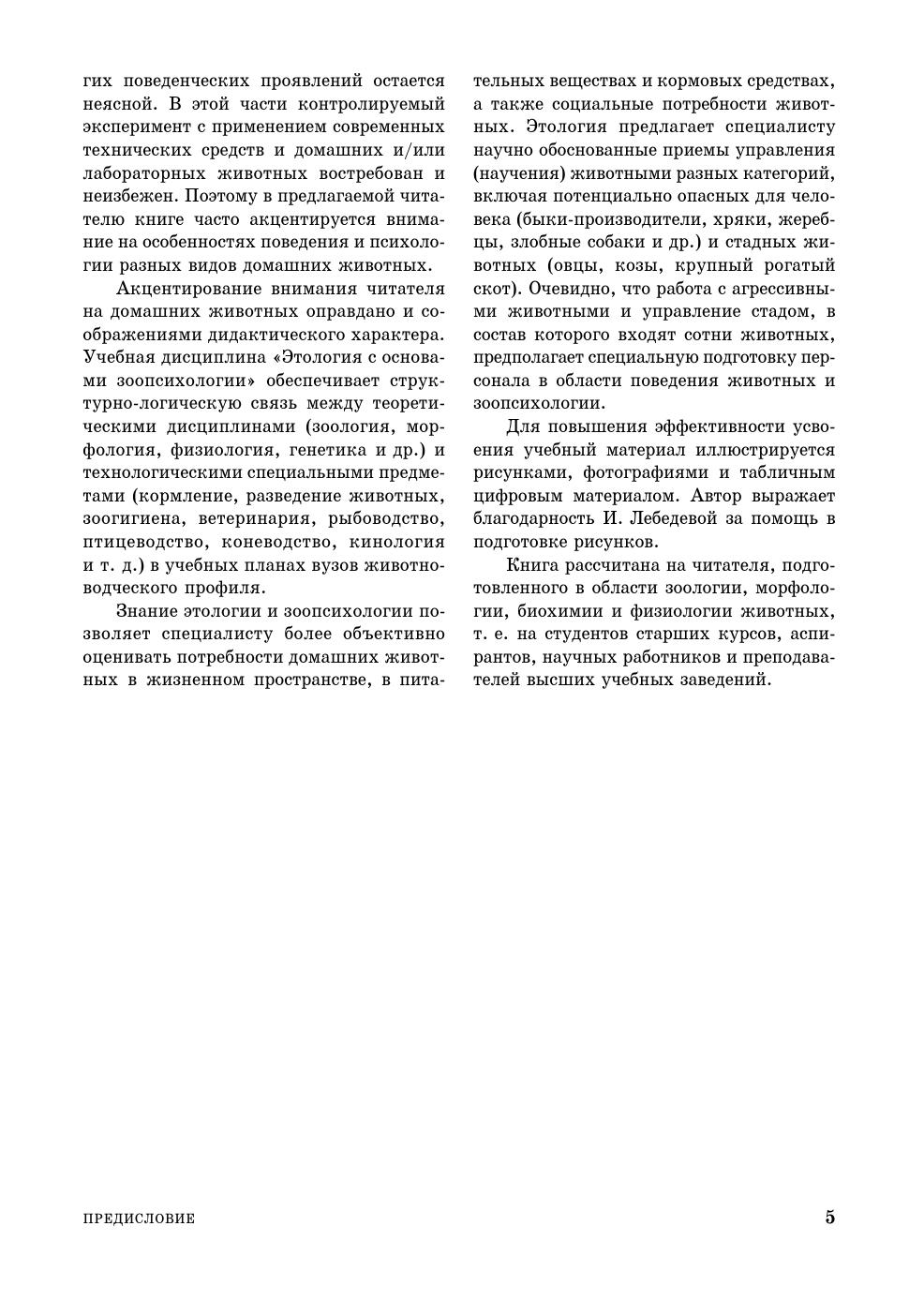 гих поведенческих проявлений остается неясной. В этой части контролируемый эксперимент с применением современных технических средств и домашних и/или лабораторных животных востребован и неизбежен. Поэтому в предлагаемой читателю книге часто акцентируется внимание на особенностях поведения и психологии разных видов домашних животных.

Акцентирование внимания читателя на домашних животных оправдано и соображениями дидактического характера. Учебная дисциплина «Этология с основами зоопсихологии» обеспечивает структурно-логическую связь между теоретическими дисциплинами (зоология, морфология, физиология, генетика и др.) и технологическими специальными предметами (кормление, разведение животных, зоогигиена, ветеринария, рыбоводство, птицеводство, коневодство, кинология и т. д.) в учебных планах вузов животноводческого профиля.

Знание этологии и зоопсихологии позволяет специалисту более объективно оценивать потребности домашних животных в жизненном пространстве, в питательных веществах и кормовых средствах, а также социальные потребности животных. Этология предлагает специалисту научно обоснованные приемы управления (научения) животными разных категорий, включая потенциально опасных для человека (быки-производители, хряки, жеребцы, злобные собаки и др.) и стадных животных (овцы, козы, крупный рогатый скот). Очевидно, что работа с агрессивными животными и управление стадом, в состав которого входят сотни животных, предполагает специальную подготовку персонала в области поведения животных и зоопсихологии.

Для повышения эффективности усвоения учебный материал иллюстрируется рисунками, фотографиями и табличным цифровым материалом. Автор выражает благодарность И. Лебедевой за помощь в подготовке рисунков.

Книга рассчитана на читателя, подготовленного в области зоологии, морфологии, биохимии и физиологии животных, т. е. на студентов старших курсов, аспирантов, научных работников и преподавателей высших учебных заведений.

ПРЕДИСЛОВИЕ 5